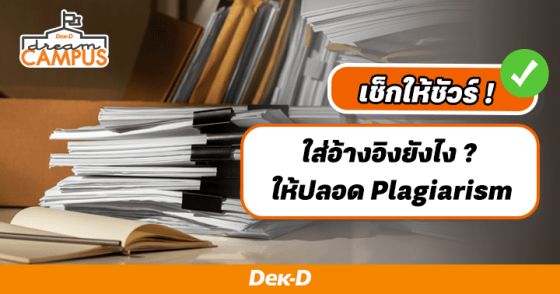 Dek-D
dream
CAMPUS

เช็กให้ชัวร์ !

ใส่อ้างอิงยังไง ?
ให้ปลอด Plagiarism

Dek-D